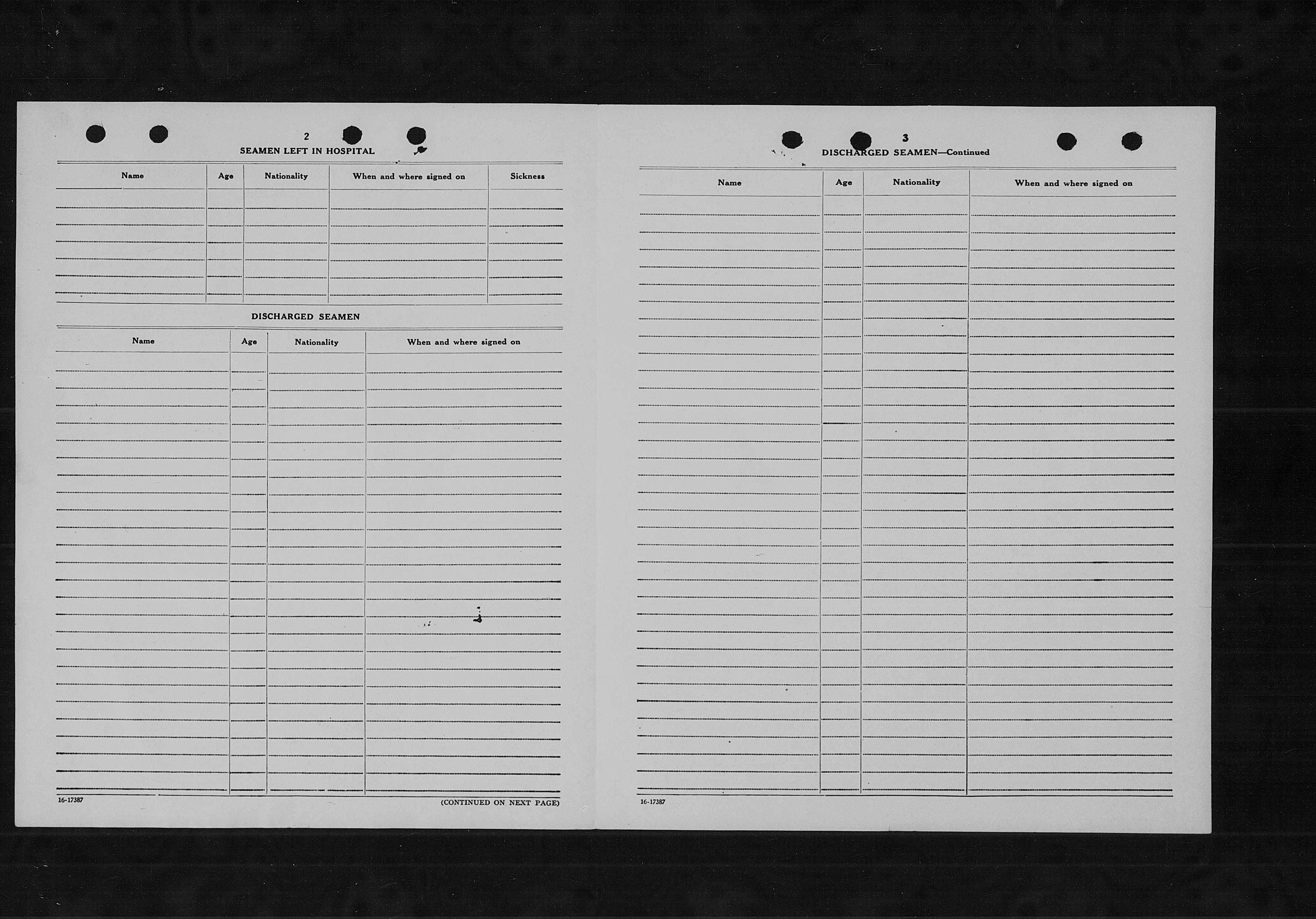 2

SEAMEN LEFT IN HOSPITAL

| Name | Age | Nationality | When and where signed on | Sickness |
|---|---|---|---|---|
| | | | | |

DISCHARGED SEAMEN

| Name | Age | Nationality | When and where signed on |
|---|---|---|---|
| | | | |

16-17387

(CONTINUED ON NEXT PAGE)

3

DISCHARGED SEAMEN—Continued

| Name | Age | Nationality | When and where signed on |
|---|---|---|---|
| | | | |

16-17387